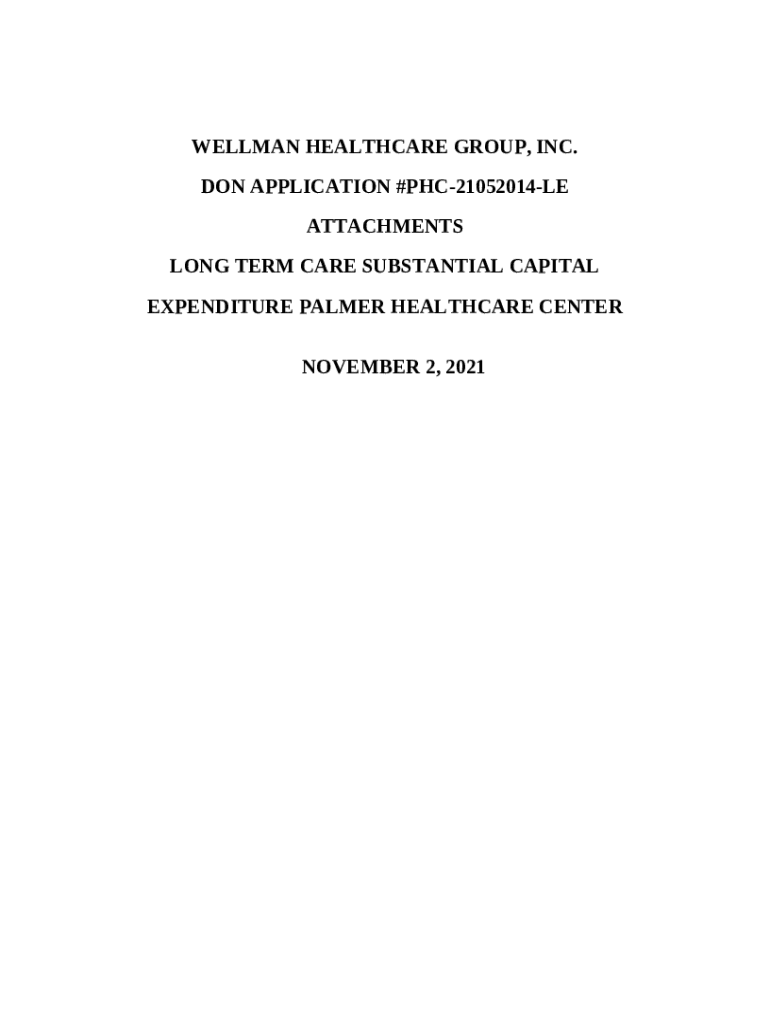 WELLMAN HEALTHCARE GROUP, INC.

DON APPLICATION #PHC-21052014-LE

ATTACHMENTS

LONG TERM CARE SUBSTANTIAL CAPITAL
EXPENDITURE PALMER HEALTHCARE CENTER

NOVEMBER 2, 2021